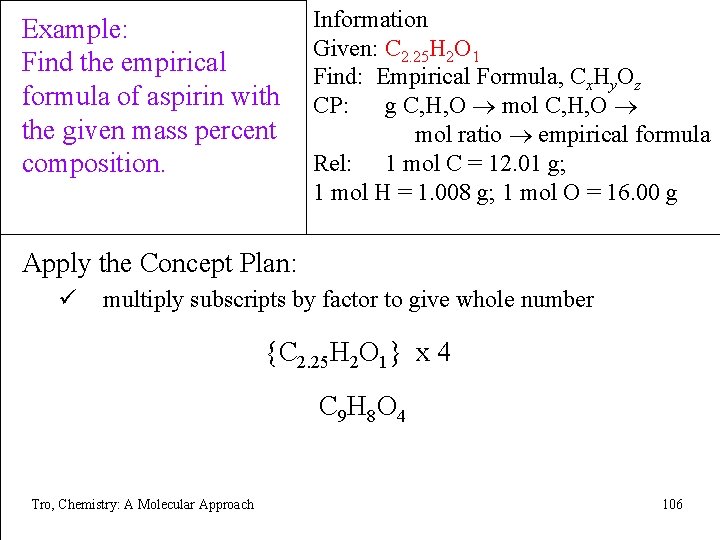 Example:
Find the empirical formula of aspirin with the given mass percent composition.

Information
Given: $C_{2.25}H_2O_1$
Find: Empirical Formula, $C_xH_yO_z$
CP: g C,H,O $\rightarrow$ mol C,H,O $\rightarrow$ mol ratio $\rightarrow$ empirical formula
Rel: 1 mol C = 12.01 g;
1 mol H = 1.008 g; 1 mol O = 16.00 g

Apply the Concept Plan:
✓ multiply subscripts by factor to give whole number

$\{C_{2.25}H_2O_1\}$ x 4

$C_9H_8O_4$

Tro, Chemistry: A Molecular Approach

106